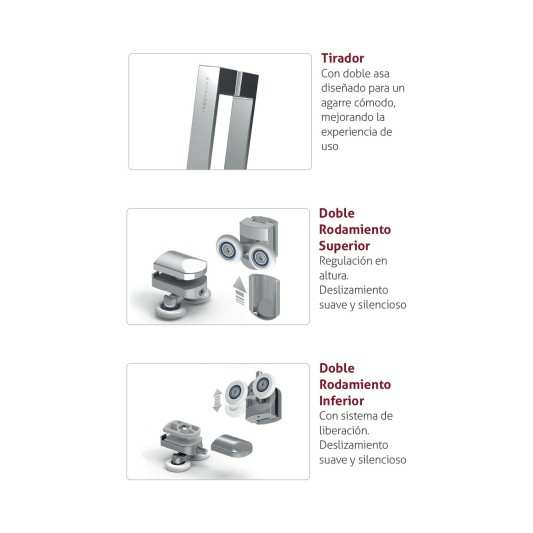 Tirador

Con doble asa diseñado para un agarre cómodo, mejorando la experiencia de uso

Doble Rodamiento Superior

Regulación en altura. Deslizamiento suave y silencioso

Doble Rodamiento Inferior

Con sistema de liberación. Deslizamiento suave y silencioso